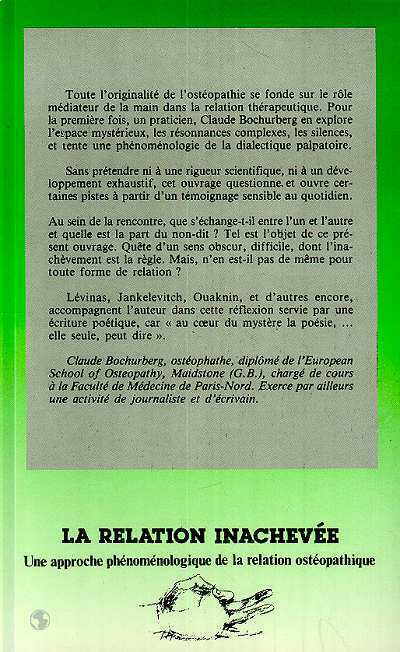 Toute l'originalité de l'ostéopathie se fonde sur le rôle médiateur de la main dans la relation thérapeutique. Pour la première fois, un praticien, Claude Bochurberg en explore l'espace mystérieux, les résonnances complexes, les silences, et tente une phénoménologie de la dialectique palpatoire.

Sans prétendre ni à une rigueur scientifique, ni à un développement exhaustif, cet ouvrage questionne et ouvre certaines pistes à partir d'un témoignage sensible au quotidien.

Au sein de la rencontre, que s'échange-t-il entre l'un et l'autre et quelle est la part du non-dit ? Tel est l'objet de ce présent ouvrage. Quête d'un sens obscur, difficile, dont l'inachèvement est la règle. Mais, n'en est-il pas de même pour toute forme de relation ?

Lévinas, Jankelevitch, Ouaknin, et d'autres encore, accompagnent l'auteur dans cette réflexion servie par une écriture poétique, car « au cœur du mystère la poésie, ... elle seule, peut dire ».

Claude Bochurberg, ostéophathe, diplômé de l'European School of Osteopathy, Maidstone (G.B.), chargé de cours à la Faculté de Médecine de Paris-Nord. Exerce par ailleurs une activité de journaliste et d'écrivain.

LA RELATION INACHEVÉE
Une approche phénoménologique de la relation ostéopathique